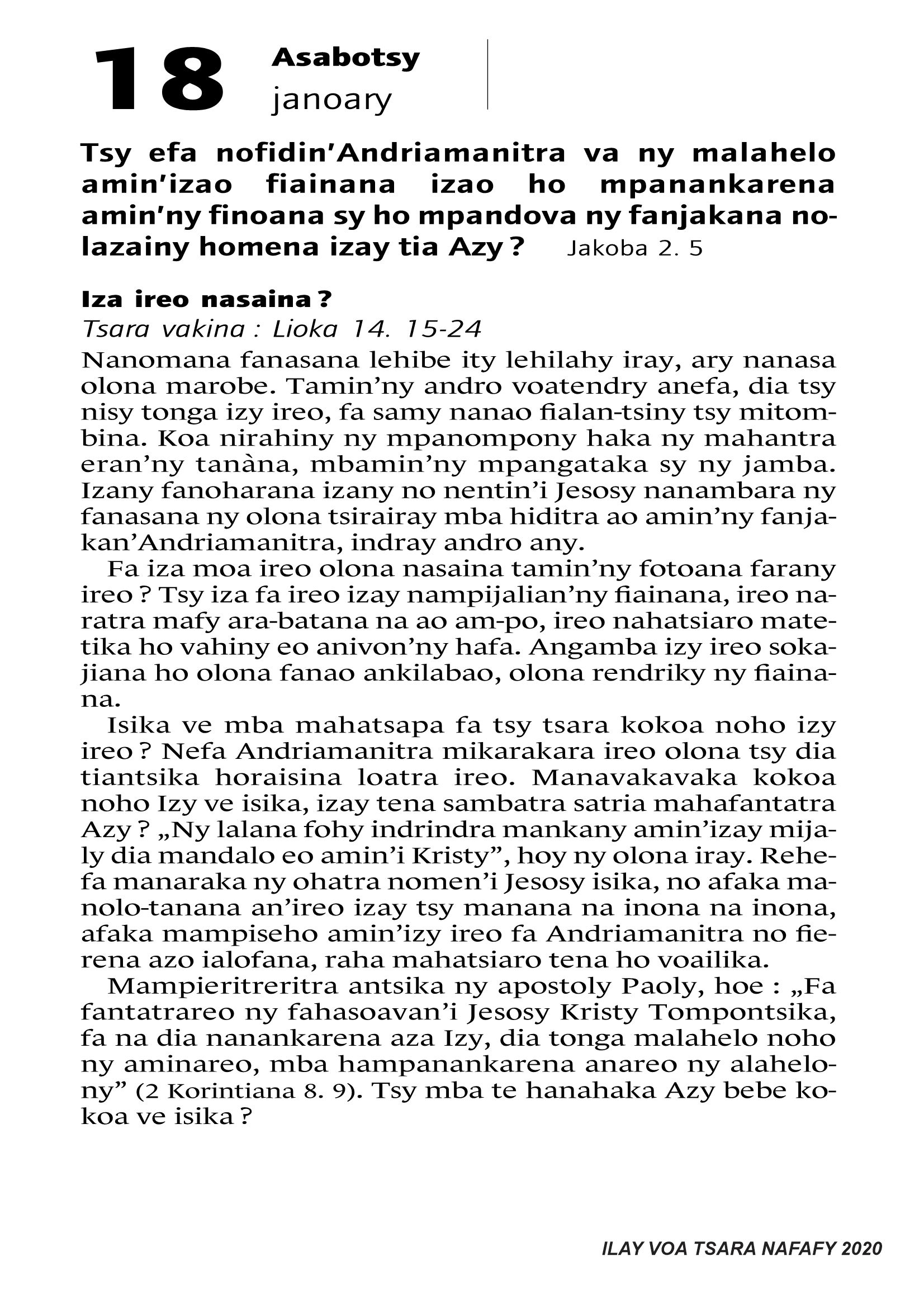 18 Asabotsy
janoary

Tsy efa nofidin'Andriamanitra va ny malahelo amin'izao fiainana izao ho mpanankarena amin'ny finoana sy ho mpandova ny fanjakana nolazainy homena izay tia Azy ? Jakoba 2. 5

Iza ireo nasaina ?
Tsara vakina : Lioka 14. 15-24

Nanomana fanasana lehibe ity lehilahy iray, ary nanasa olona marobe. Tamin'ny andro voatendry anefa, dia tsy nisy tonga izy ireo, fa samy nanao fialan-tsiny tsy mitombina. Koa nirahiny ny mpanompony haka ny mahantra eran'ny tanàna, mbamin'ny mpangataka sy ny jamba. Izany fanoharana izany no nentin'i Jesosy nanambara ny fanasana ny olona tsirairay mba hiditra ao amin'ny fanjakan'Andriamanitra, indray andro any.

Fa iza moa ireo olona nasaina tamin'ny fotoana farany ireo ? Tsy iza fa ireo izay nampijalian'ny fiainana, ireo naratra mafy ara-batana na ao am-po, ireo nahatsiaro matetika ho vahiny eo anivon'ny hafa. Angamba izy ireo sokajiana ho olona fanao ankilabao, olona rendriky ny fiainana.

Isika ve mba mahatsapa fa tsy tsara kokoa noho izy ireo ? Nefa Andriamanitra mikarakara ireo olona tsy dia tiantsika horaisina loatra ireo. Manavakavaka kokoa noho Izy ve isika, izay tena sambatra satria mahafantatra Azy ? „Ny lalana fohy indrindra mankany amin'izay mijaly dia mandalo eo amin'i Kristy", hoy ny olona iray. Rehefa manaraka ny ohatra nomen'i Jesosy isika, no afaka manolo-tanana an'ireo izay tsy manana na inona na inona, afaka mampiseho amin'izy ireo fa Andriamanitra no fierena azo ialofana, raha mahatsiaro tena ho voailika.

Mampieritreritra antsika ny apostoly Paoly, hoe : „Fa fantatrareo ny fahasoavan'i Jesosy Kristy Tompontsika, fa na dia nanankarena aza Izy, dia tonga malahelo noho ny aminareo, mba hampanankarena anareo ny alahelony" (2 Korintiana 8. 9). Tsy mba te hanahaka Azy bebe kokoa ve isika ?

ILAY VOA TSARA NAFAFY 2020